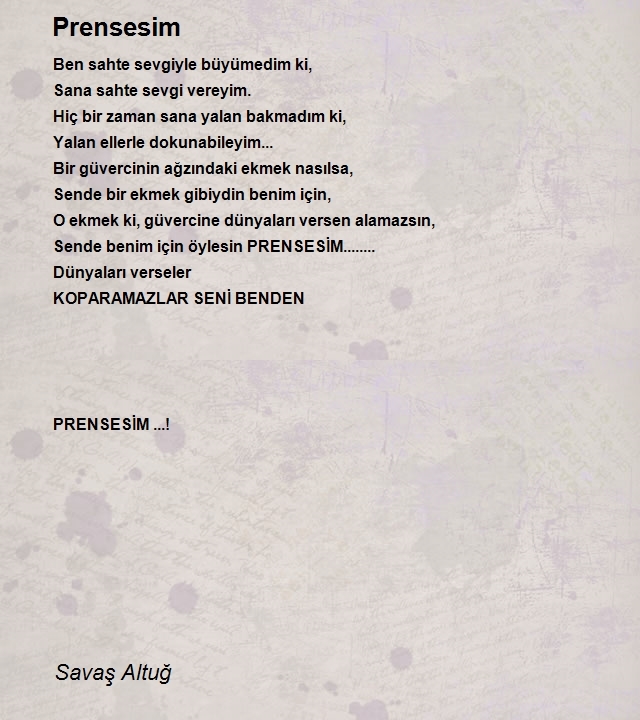 Prensesim

Ben sahte sevgiyle büyümedim ki,
Sana sahte sevgi vereyim.
Hiç bir zaman sana yalan bakmadım ki,
Yalan ellerle dokunabileyim...
Bir güvercinin ağzındaki ekmek nasılsa,
Sende bir ekmek gibiydin benim için,
O ekmek ki, güvercine dünyaları versen alamazsın,
Sende benim için öylesin PRENSESİM........
Dünyaları verseler
KOPARAMAZLAR SENİ BENDEN

PRENSESİM ...!

Savaş Altuğ